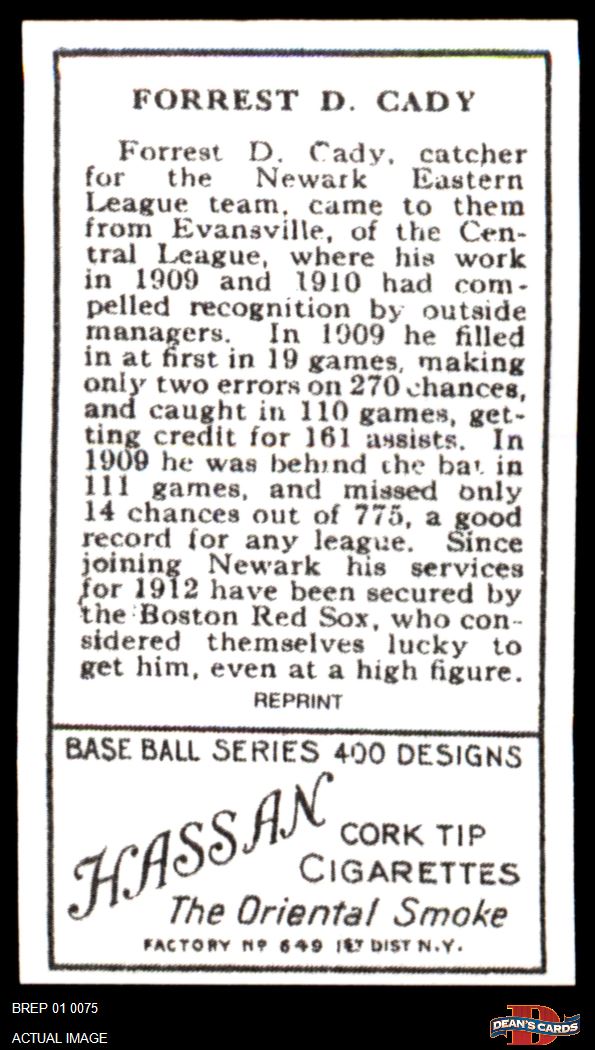 FORREST D. CADY

Forrest D. Cady, catcher for the Newark Eastern League team, came to them from Evansville, of the Central League, where his work in 1909 and 1910 had compelled recognition by outside managers. In 1909 he filled in at first in 19 games, making only two errors on 270 chances, and caught in 110 games, getting credit for 161 assists. In 1909 he was behind the bat in 111 games, and missed only 14 chances out of 775, a good record for any league. Since joining Newark his services for 1912 have been secured by the Boston Red Sox, who considered themselves lucky to get him, even at a high figure.

REPRINT

BASE BALL SERIES 400 DESIGNS

HASSAN CORK TIP CIGARETTES

The Oriental Smoke

FACTORY Nº 649 1ST DIST N.Y.

BREP 01 0075

ACTUAL IMAGE

DEAN'S CARDS